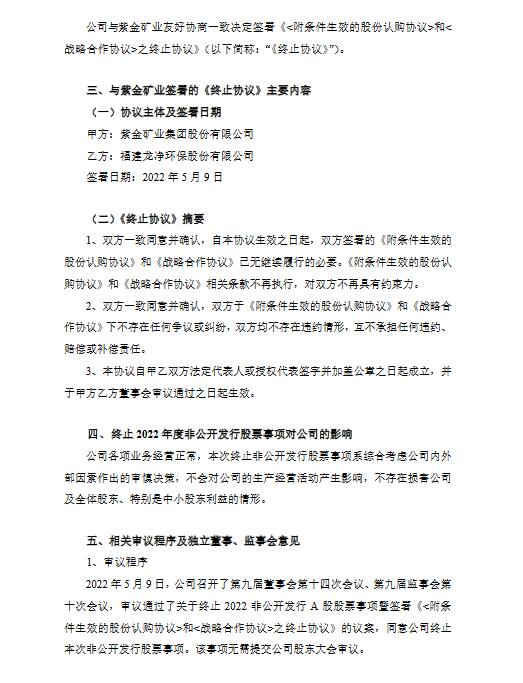 公司与紫金矿业友好协商一致决定签署《<附条件生效的股份认购协议>和<战略合作协议>之终止协议》（以下简称：“《终止协议》”）。

三、与紫金矿业签署的《终止协议》主要内容

（一）协议主体及签署日期

甲方：紫金矿业集团股份有限公司

乙方：福建龙净环保股份有限公司

签署日期：2022 年 5 月 9 日

（二）《终止协议》摘要

1、双方一致同意并确认，自本协议生效之日起，双方签署的《附条件生效的股份认购协议》和《战略合作协议》已无继续履行的必要。《附条件生效的股份认购协议》和《战略合作协议》相关条款不再执行，对双方不再具有约束力。

2、双方一致同意并确认，双方于《附条件生效的股份认购协议》和《战略合作协议》下不存在任何争议或纠纷，双方均不存在违约情形，互不承担任何违约、赔偿或补偿责任。

3、本协议自甲乙双方法定代表人或授权代表签字并加盖公章之日起成立，并于甲方乙方董事会审议通过之日起生效。

四、终止 2022 年度非公开发行股票事项对公司的影响

公司各项业务经营正常，本次终止非公开发行股票事项系综合考虑公司内外部因素作出的审慎决策，不会对公司的生产经营活动产生影响，不存在损害公司及全体股东、特别是中小股东利益的情形。

五、相关审议程序及独立董事、监事会意见

1、审议程序

2022 年 5 月 9 日，公司召开了第九届董事会第十四次会议、第九届监事会第十次会议，审议通过了关于终止 2022 非公开发行 A 股股票事项暨签署《<附条件生效的股份认购协议>和<战略合作协议>之终止协议》的议案，同意公司终止本次非公开发行股票事项。该事项无需提交公司股东大会审议。